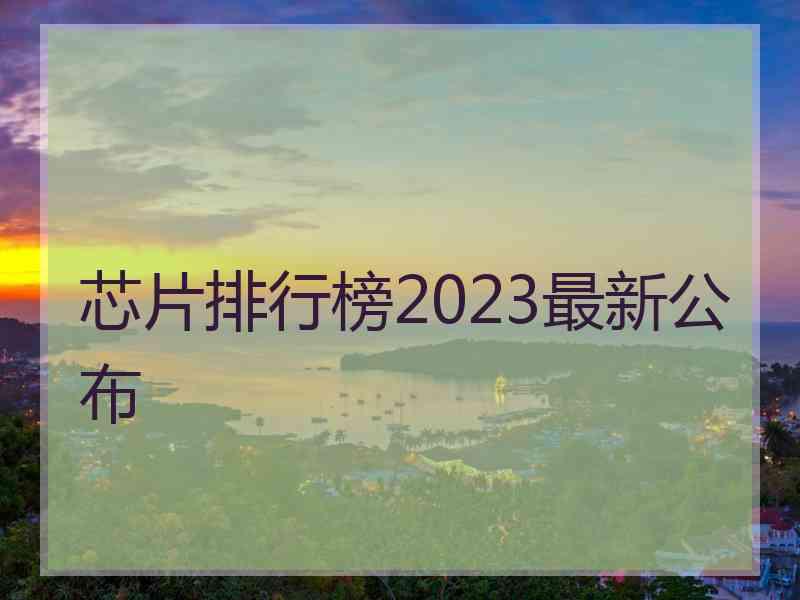 芯片排行榜2023最新公布